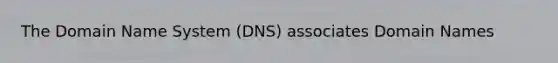 The Domain Name System (DNS) associates Domain Names